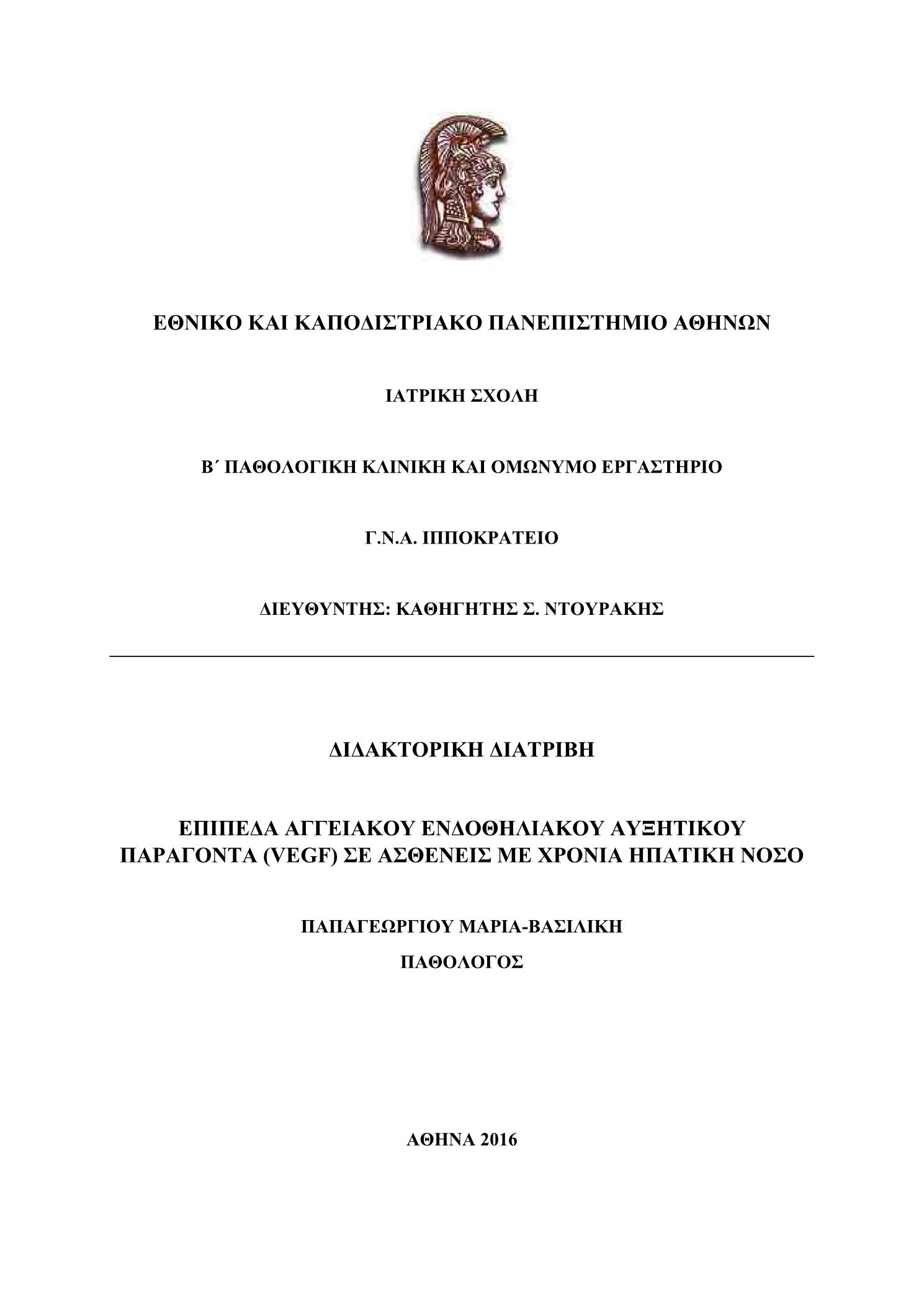 ΕΘΝΙΚΟ ΚΑΙ ΚΑΠΟΔΙΣΤΡΙΑΚΟ ΠΑΝΕΠΙΣΤΗΜΙΟ ΑΘΗΝΩΝ

ΙΑΤΡΙΚΗ ΣΧΟΛΗ

Β΄ ΠΑΘΟΛΟΓΙΚΗ ΚΛΙΝΙΚΗ ΚΑΙ ΟΜΩΝΥΜΟ ΕΡΓΑΣΤΗΡΙΟ

Γ.Ν.Α. ΙΠΠΟΚΡΑΤΕΙΟ

ΔΙΕΥΘΥΝΤΗΣ: ΚΑΘΗΓΗΤΗΣ Σ. ΝΤΟΥΡΑΚΗΣ

ΔΙΔΑΚΤΟΡΙΚΗ ΔΙΑΤΡΙΒΗ

ΕΠΙΠΕΔΑ ΑΓΓΕΙΑΚΟΥ ΕΝΔΟΘΗΛΙΑΚΟΥ ΑΥΞΗΤΙΚΟΥ ΠΑΡΑΓΟΝΤΑ (VEGF) ΣΕ ΑΣΘΕΝΕΙΣ ΜΕ ΧΡΟΝΙΑ ΗΠΑΤΙΚΗ ΝΟΣΟ

ΠΑΠΑΓΕΩΡΓΙΟΥ ΜΑΡΙΑ-ΒΑΣΙΛΙΚΗ

ΠΑΘΟΛΟΓΟΣ

ΑΘΗΝΑ 2016